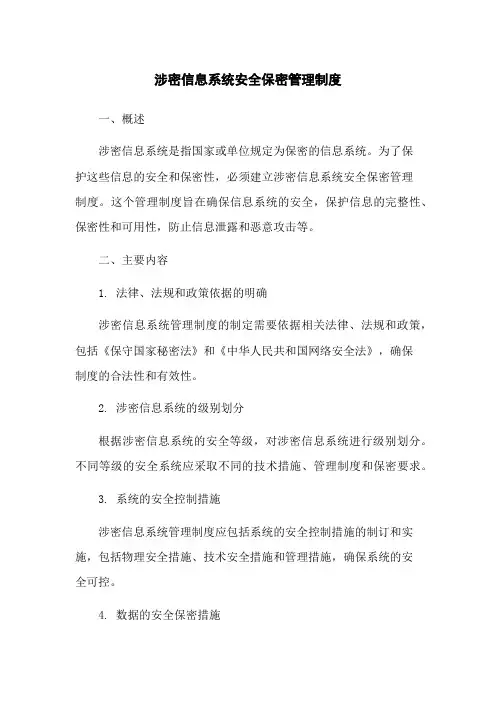 涉密信息系统安全保密管理制度

一、概述

涉密信息系统是指国家或单位规定为保密的信息系统。为了保护这些信息的安全和保密性，必须建立涉密信息系统安全保密管理制度。这个管理制度旨在确保信息系统的安全，保护信息的完整性、保密性和可用性，防止信息泄露和恶意攻击等。

二、主要内容

1. 法律、法规和政策依据的明确

涉密信息系统管理制度的制定需要依据相关法律、法规和政策，包括《保守国家秘密法》和《中华人民共和国网络安全法》，确保制度的合法性和有效性。

2. 涉密信息系统的级别划分

根据涉密信息系统的安全等级，对涉密信息系统进行级别划分。不同等级的安全系统应采取不同的技术措施、管理制度和保密要求。

3. 系统的安全控制措施

涉密信息系统管理制度应包括系统的安全控制措施的制订和实施，包括物理安全措施、技术安全措施和管理措施，确保系统的安全可控。

4. 数据的安全保密措施